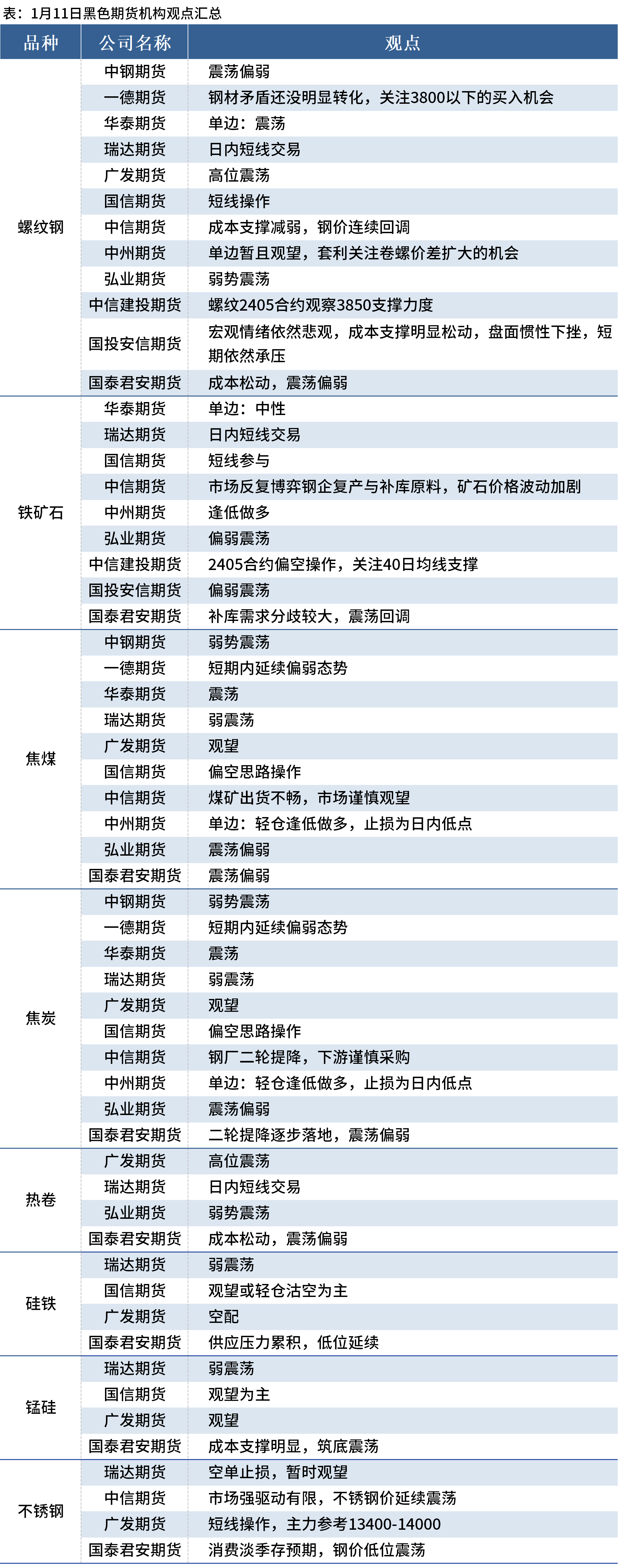 表：1月11日黑色期货机构观点汇总

| 品种 | 公司名称 | 观点 |
|---|---|---|
| 螺纹钢 | 中钢期货 | 震荡偏弱 |
| | 一德期货 | 钢材矛盾还没明显转化，关注3800以下的买入机会 |
| | 华泰期货 | 单边：震荡 |
| | 瑞达期货 | 日内短线交易 |
| | 广发期货 | 高位震荡 |
| | 国信期货 | 短线操作 |
| | 中信期货 | 成本支撑减弱，钢价连续回调 |
| | 中州期货 | 单边暂且观望，套利关注卷螺价差扩大的机会 |
| | 弘业期货 | 弱势震荡 |
| | 中信建投期货 | 螺纹2405合约观察3850支撑力度 |
| | 国投安信期货 | 宏观情绪依然悲观，成本支撑明显松动，盘面惯性下挫，短期依然承压 |
| | 国泰君安期货 | 成本松动，震荡偏弱 |
| 铁矿石 | 华泰期货 | 单边：中性 |
| | 瑞达期货 | 日内短线交易 |
| | 国信期货 | 短线参与 |
| | 中信期货 | 市场反复博弈钢企复产与补库原料，矿石价格波动加剧 |
| | 中州期货 | 逢低做多 |
| | 弘业期货 | 偏弱震荡 |
| | 中信建投期货 | 2405合约偏空操作，关注40日均线支撑 |
| | 国投安信期货 | 偏弱震荡 |
| | 国泰君安期货 | 补库需求分歧较大，震荡回调 |
| 焦煤 | 中钢期货 | 弱势震荡 |
| | 一德期货 | 短期内延续偏弱态势 |
| | 华泰期货 | 震荡 |
| | 瑞达期货 | 弱震荡 |
| | 广发期货 | 观望 |
| | 国信期货 | 偏空思路操作 |
| | 中信期货 | 煤矿出货不畅，市场谨慎观望 |
| | 中州期货 | 单边：轻仓逢低做多，止损为日内低点 |
| | 弘业期货 | 震荡偏弱 |
| | 国泰君安期货 | 震荡偏弱 |
| 焦炭 | 中钢期货 | 弱势震荡 |
| | 一德期货 | 短期内延续偏弱态势 |
| | 华泰期货 | 震荡 |
| | 瑞达期货 | 弱震荡 |
| | 广发期货 | 观望 |
| | 国信期货 | 偏空思路操作 |
| | 中信期货 | 钢厂二轮提降，下游谨慎采购 |
| | 中州期货 | 单边：轻仓逢低做多，止损为日内低点 |
| | 弘业期货 | 震荡偏弱 |
| | 国泰君安期货 | 二轮提降逐步落地，震荡偏弱 |
| 热卷 | 广发期货 | 高位震荡 |
| | 瑞达期货 | 日内短线交易 |
| | 弘业期货 | 弱势震荡 |
| | 国泰君安期货 | 成本松动，震荡偏弱 |
| 硅铁 | 瑞达期货 | 弱震荡 |
| | 国信期货 | 观望或轻仓沽空为主 |
| | 广发期货 | 空配 |
| | 国泰君安期货 | 供应压力累积，低位延续 |
| 锰硅 | 瑞达期货 | 弱震荡 |
| | 国信期货 | 观望为主 |
| | 广发期货 | 观望 |
| | 国泰君安期货 | 成本支撑明显，筑底震荡 |
| 不锈钢 | 瑞达期货 | 空单止损，暂时观望 |
| | 中信期货 | 市场强驱动有限，不锈钢价延续震荡 |
| | 广发期货 | 短线操作，主力参考13400-14000 |
| | 国泰君安期货 | 消费淡季存预期，钢价低位震荡 |